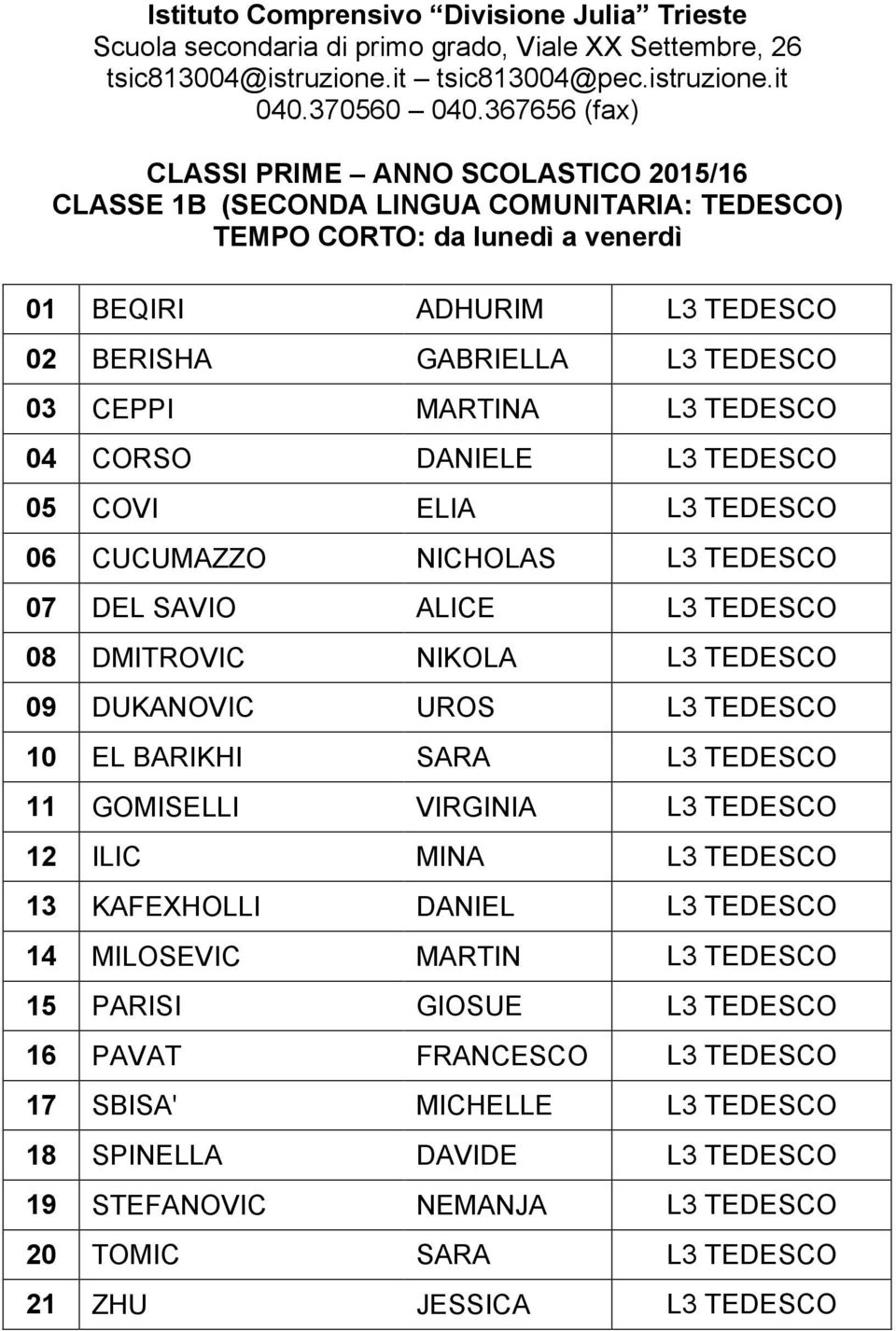 Istituto Comprensivo “Divisione Julia” Trieste
Scuola secondaria di primo grado, Viale XX Settembre, 26
tsic813004@istruzione.it – tsic813004@pec.istruzione.it
040.370560 – 040.367656 (fax)

CLASSI PRIME – ANNO SCOLASTICO 2015/16
CLASSE 1B (SECONDA LINGUA COMUNITARIA: TEDESCO)
TEMPO CORTO: da lunedì a venerdì

| | | | |
|---|---|---|---|
| 01 | BEQIRI | ADHURIM | L3 TEDESCO |
| 02 | BERISHA | GABRIELLA | L3 TEDESCO |
| 03 | CEPPI | MARTINA | L3 TEDESCO |
| 04 | CORSO | DANIELE | L3 TEDESCO |
| 05 | COVI | ELIA | L3 TEDESCO |
| 06 | CUCUMAZZO | NICHOLAS | L3 TEDESCO |
| 07 | DEL SAVIO | ALICE | L3 TEDESCO |
| 08 | DMITROVIC | NIKOLA | L3 TEDESCO |
| 09 | DUKANOVIC | UROS | L3 TEDESCO |
| 10 | EL BARIKHI | SARA | L3 TEDESCO |
| 11 | GOMISELLI | VIRGINIA | L3 TEDESCO |
| 12 | ILIC | MINA | L3 TEDESCO |
| 13 | KAFEXHOLLI | DANIEL | L3 TEDESCO |
| 14 | MILOSEVIC | MARTIN | L3 TEDESCO |
| 15 | PARISI | GIOSUE | L3 TEDESCO |
| 16 | PAVAT | FRANCESCO | L3 TEDESCO |
| 17 | SBISA' | MICHELLE | L3 TEDESCO |
| 18 | SPINELLA | DAVIDE | L3 TEDESCO |
| 19 | STEFANOVIC | NEMANJA | L3 TEDESCO |
| 20 | TOMIC | SARA | L3 TEDESCO |
| 21 | ZHU | JESSICA | L3 TEDESCO |